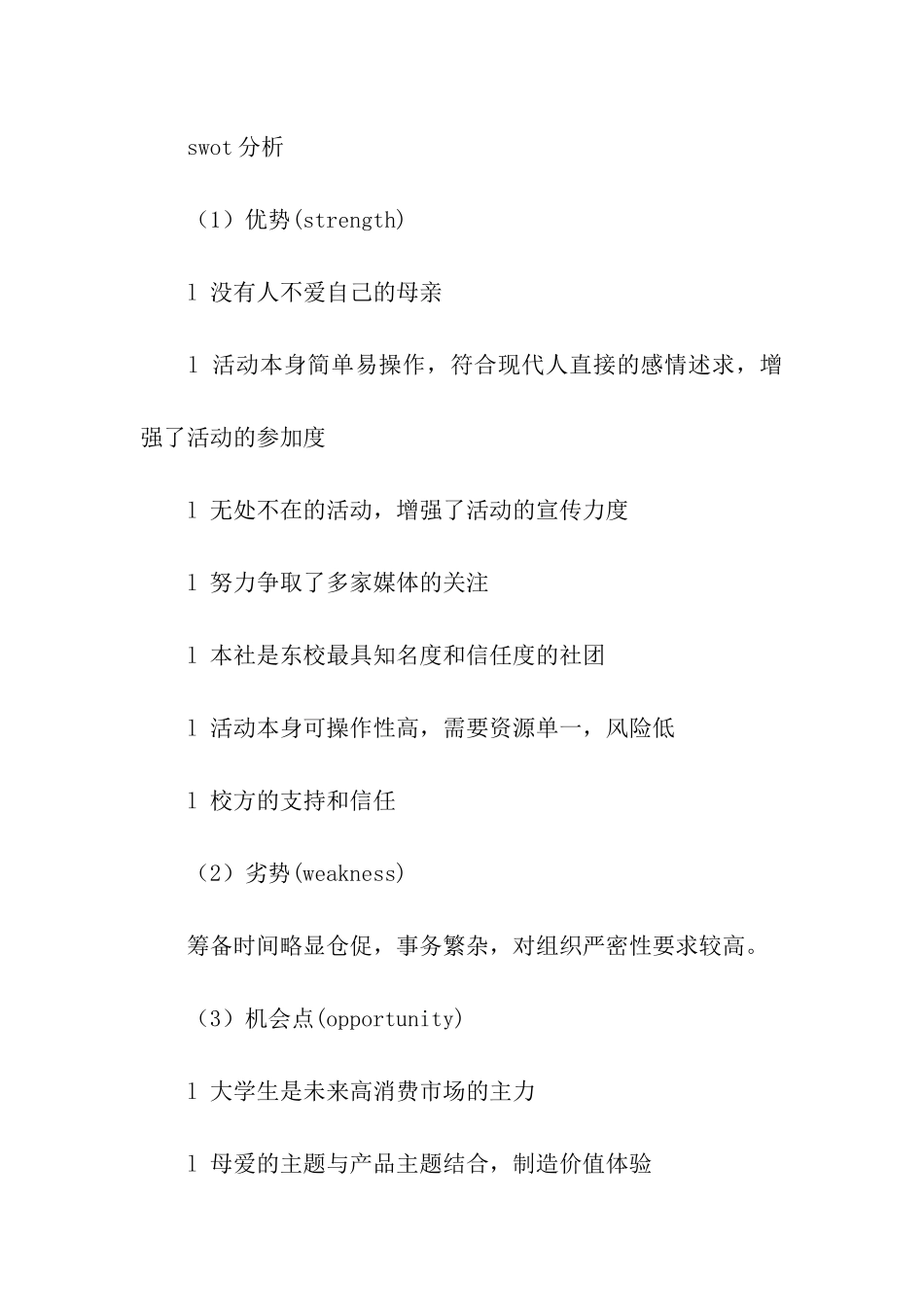 swot 分析

（1）优势(strength)

l 没有人不爱自己的母亲

l 活动本身简单易操作，符合现代人直接的感情述求，增强了活动的参加度

l 无处不在的活动，增强了活动的宣传力度

l 努力争取了多家媒体的关注

l 本社是东校最具知名度和信任度的社团

l 活动本身可操作性高，需要资源单一，风险低

l 校方的支持和信任

（2）劣势(weakness)

筹备时间略显仓促，事务繁杂，对组织严密性要求较高。

（3）机会点(opportunity)

l 大学生是未来高消费市场的主力

l 母爱的主题与产品主题结合，制造价值体验